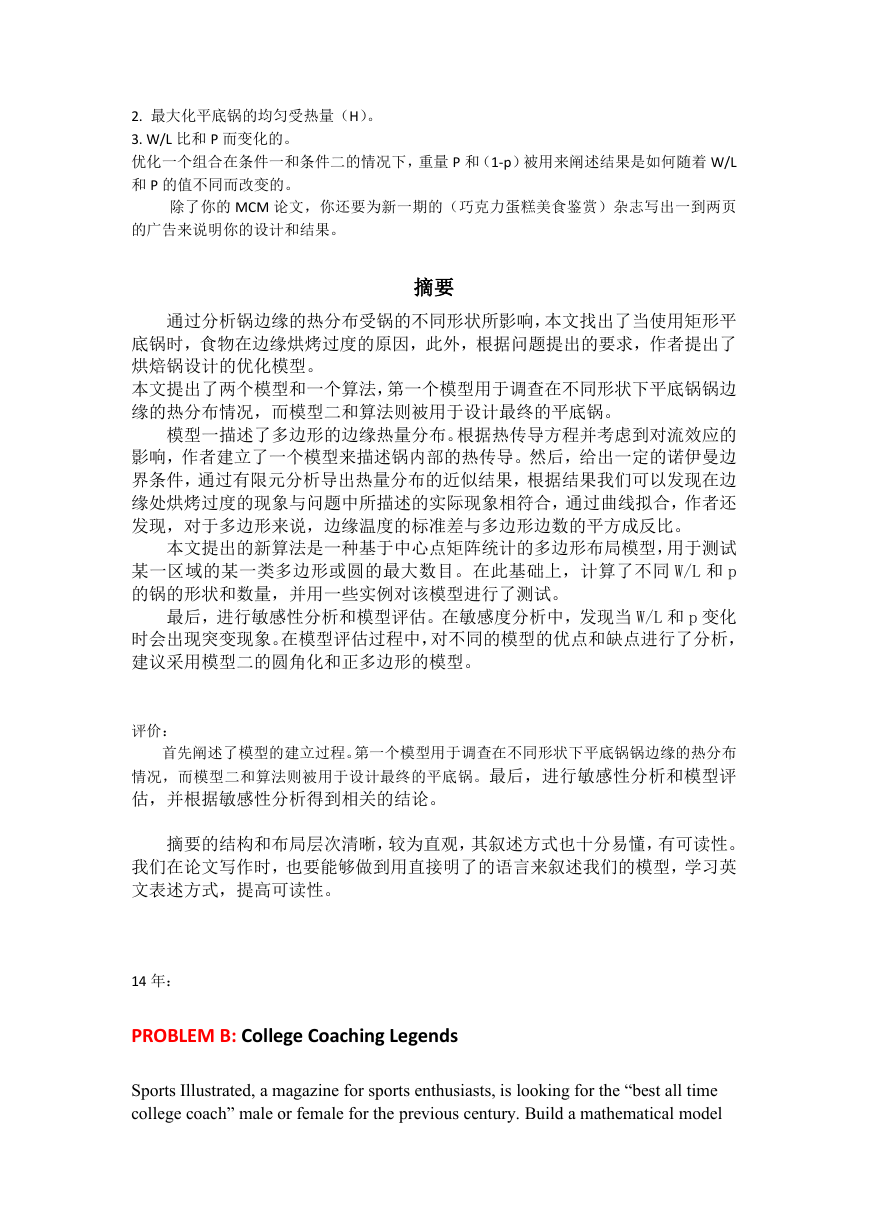 2. 最大化平底锅的均匀受热量（H）。
3. W/L 比和 P 而变化的。
优化一个组合在条件一和条件二的情况下，重量 P 和（1-p）被用来阐述结果是如何随着 W/L 和 P 的值不同而改变的。

除了你的 MCM 论文，你还要为新一期的（巧克力蛋糕美食鉴赏）杂志写出一到两页的广告来说明你的设计和结果。

摘要

通过分析锅边缘的热分布受锅的不同形状所影响，本文找出了当使用矩形平底锅时，食物在边缘烘烤过度的原因，此外，根据问题提出的要求，作者提出了烘焙锅设计的优化模型。
本文提出了两个模型和一个算法，第一个模型用于调查在不同形状下平底锅锅边缘的热分布情况，而模型二和算法则被用于设计最终的平底锅。

模型一描述了多边形的边缘热量分布。根据热传导方程并考虑到对流效应的影响，作者建立了一个模型来描述锅内部的热传导。然后，给出一定的诺伊曼边界条件，通过有限元分析导出热量分布的近似结果，根据结果我们可以发现在边缘处烘烤过度的现象与问题中所描述的实际现象相符合，通过曲线拟合，作者还发现，对于多边形来说，边缘温度的标准差与多边形边数的平方成反比。

本文提出的新算法是一种基于中心点矩阵统计的多边形布局模型，用于测试某一区域的某一类多边形或圆的最大数目。在此基础上，计算了不同 W/L 和 p 的锅的形状和数量，并用一些实例对该模型进行了测试。

最后，进行敏感性分析和模型评估。在敏感度分析中，发现当 W/L 和 p 变化时会出现突变现象。在模型评估过程中，对不同的模型的优点和缺点进行了分析，建议采用模型二的圆角化和正多边形的模型。

评价：
首先阐述了模型的建立过程。第一个模型用于调查在不同形状下平底锅锅边缘的热分布情况，而模型二和算法则被用于设计最终的平底锅。最后，进行敏感性分析和模型评估，并根据敏感性分析得到相关的结论。

摘要的结构和布局层次清晰，较为直观，其叙述方式也十分易懂，有可读性。我们在论文写作时，也要能够做到用直接明了的语言来叙述我们的模型，学习英文表述方式，提高可读性。

14 年：

PROBLEM B: College Coaching Legends

Sports Illustrated, a magazine for sports enthusiasts, is looking for the “best all time college coach” male or female for the previous century. Build a mathematical model